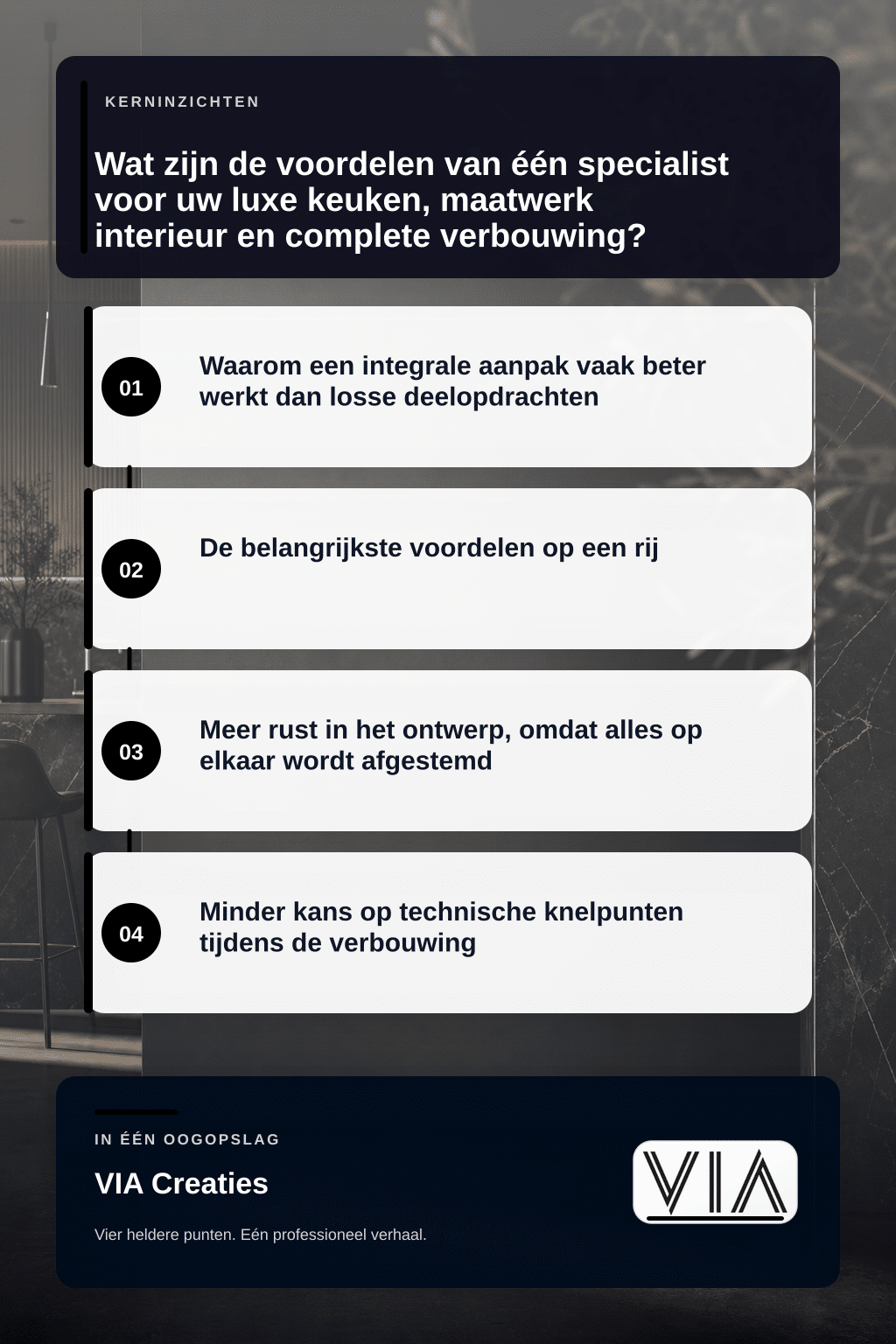 KERNINZICHTEN

Wat zijn de voordelen van één specialist voor uw luxe keuken, maatwerk interieur en complete verbouwing?

01

Waarom een integrale aanpak vaak beter werkt dan losse deelopdrachten

02

De belangrijkste voordelen op een rij

03

Meer rust in het ontwerp, omdat alles op elkaar wordt afgestemd

04

Minder kans op technische knelpunten tijdens de verbouwing

IN ÉÉN OOGOPSLAG

VIA Creaties

Vier heldere punten. Eén professioneel verhaal.

VIA